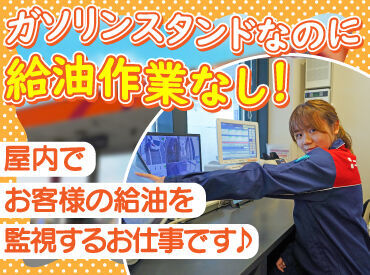 ガソリンスタンドなのに
給油作業なし！

屋内で
お客様の給油を
監視するお仕事です♪